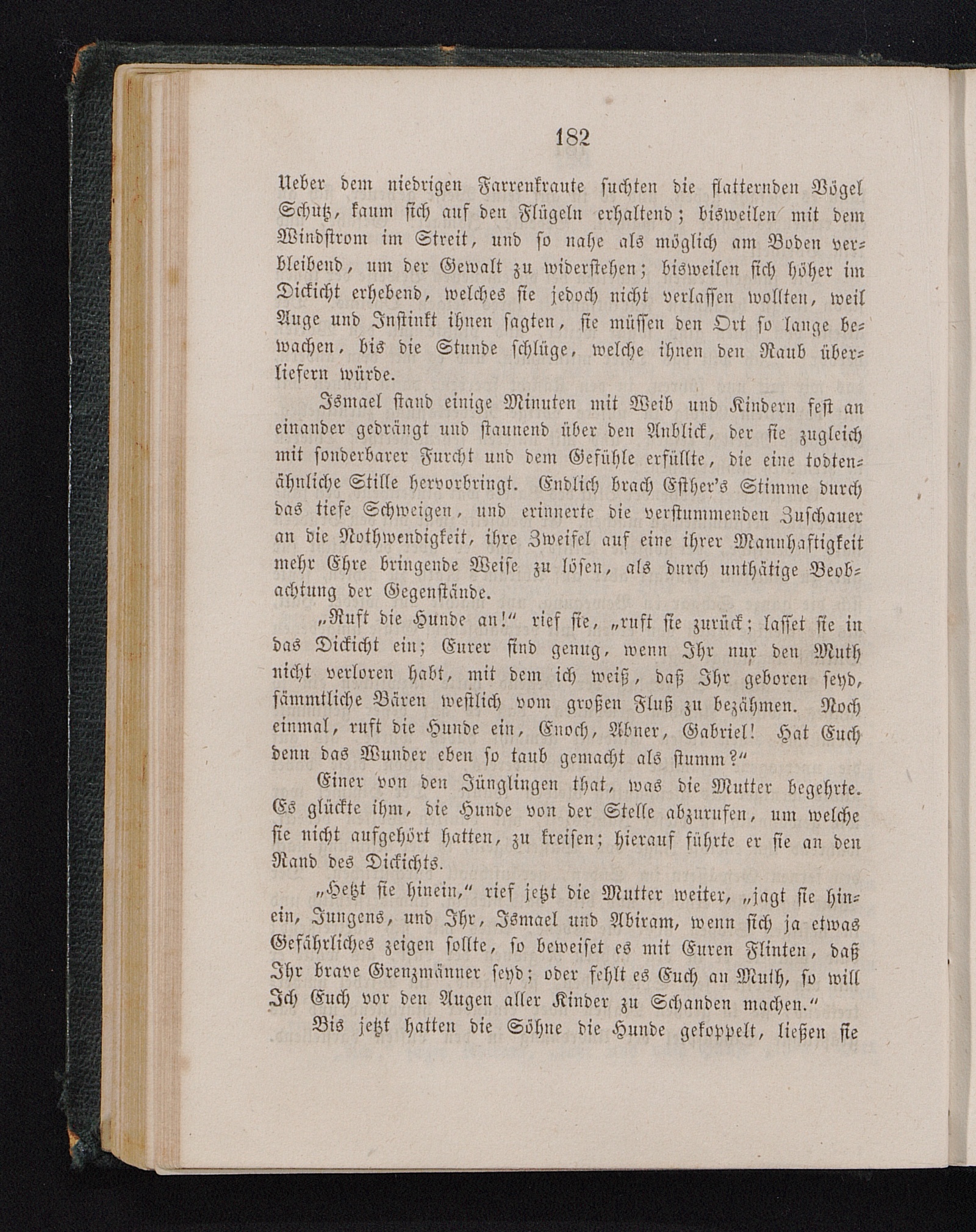 182

Ueber dem niedrigen Farrenkraute suchten die flatternden Vögel Schutz, kaum sich auf den Flügeln erhaltend; bisweilen mit dem Windstrom im Streit, und so nahe als möglich am Boden verbleibend, um der Gewalt zu widerstehen; bisweilen sich höher im Dickicht erhebend, welches sie jedoch nicht verlassen wollten, weil Auge und Instinkt ihnen sagten, sie müssen den Ort so lange bewachen, bis die Stunde schlüge, welche ihnen den Raub überliefern würde.

Ismael stand einige Minuten mit Weib und Kindern fest an einander gedrängt und staunend über den Anblick, der sie zugleich mit sonderbarer Furcht und dem Gefühle erfüllte, die eine todtenähnliche Stille hervorbringt. Endlich brach Esther's Stimme durch das tiefe Schweigen, und erinnerte die verstummenden Zuschauer an die Nothwendigkeit, ihre Zweifel auf eine ihrer Mannhaftigkeit mehr Ehre bringende Weise zu lösen, als durch unthätige Beobachtung der Gegenstände.

„Ruft die Hunde an!“ rief sie, „ruft sie zurück; lasset sie in das Dickicht ein; Eurer sind genug, wenn Ihr nur den Muth nicht verloren habt, mit dem ich weiß, daß Ihr geboren seyd, sämmtliche Bären westlich vom großen Fluß zu bezähmen. Noch einmal, ruft die Hunde ein, Enoch, Abner, Gabriel! Hat Euch denn das Wunder eben so taub gemacht als stumm?“

Einer von den Jünglingen that, was die Mutter begehrte. Es glückte ihm, die Hunde von der Stelle abzurufen, um welche sie nicht aufgehört hatten, zu kreisen; hierauf führte er sie an den Rand des Dickichts.

„Hetzt sie hinein,“ rief jetzt die Mutter weiter, „jagt sie hinein, Jungens, und Ihr, Ismael und Abiram, wenn sich ja etwas Gefährliches zeigen sollte, so beweiset es mit Euren Flinten, daß Ihr brave Grenzmänner seyd; oder fehlt es Euch an Muth, so will Ich Euch vor den Augen aller Kinder zu Schanden machen.“

Bis jetzt hatten die Söhne die Hunde gekoppelt, ließen sie